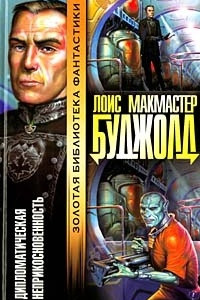 ЗОЛОТАЯ БИБЛИОТЕКА ФАНТАСТИКИ

ЛОИС МАКМАСТЕР
БУДЖОЛД

ДИПЛОМАТИЧЕСКАЯ НЕПРИКОСНОВЕННОСТЬ